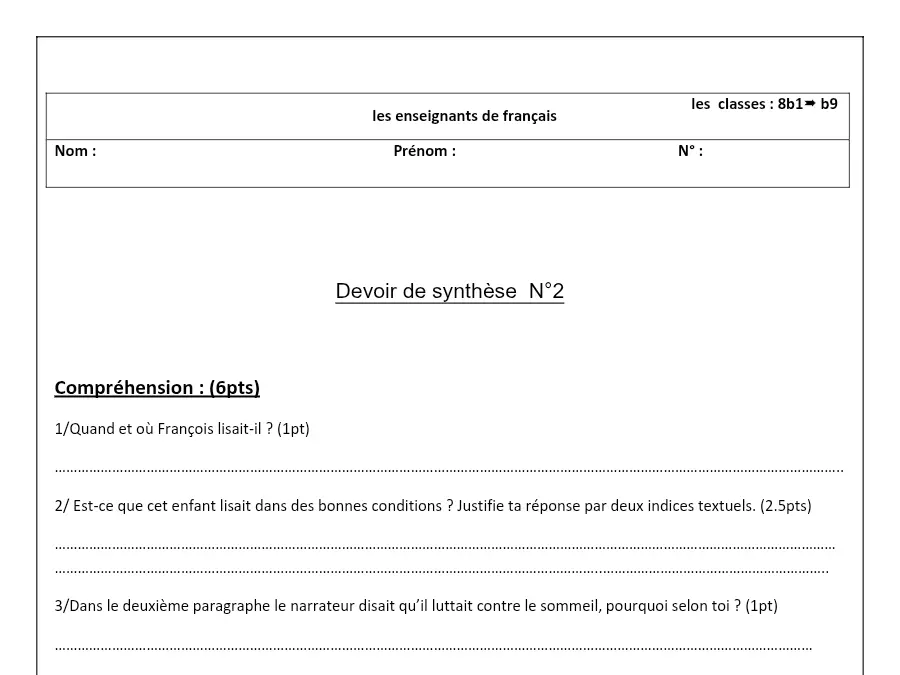 les enseignants de français

les classes : 8b1➡ b9

Nom :

Prénom :

N° :

Devoir de synthèse N°2

Compréhension : (6pts)

1/Quand et où François lisait-il ? (1pt)

____

2/ Est-ce que cet enfant lisait dans des bonnes conditions ? Justifie ta réponse par deux indices textuels. (2.5pts)

____

____

3/Dans le deuxième paragraphe le narrateur disait qu'il luttait contre le sommeil, pourquoi selon toi ? (1pt)

____